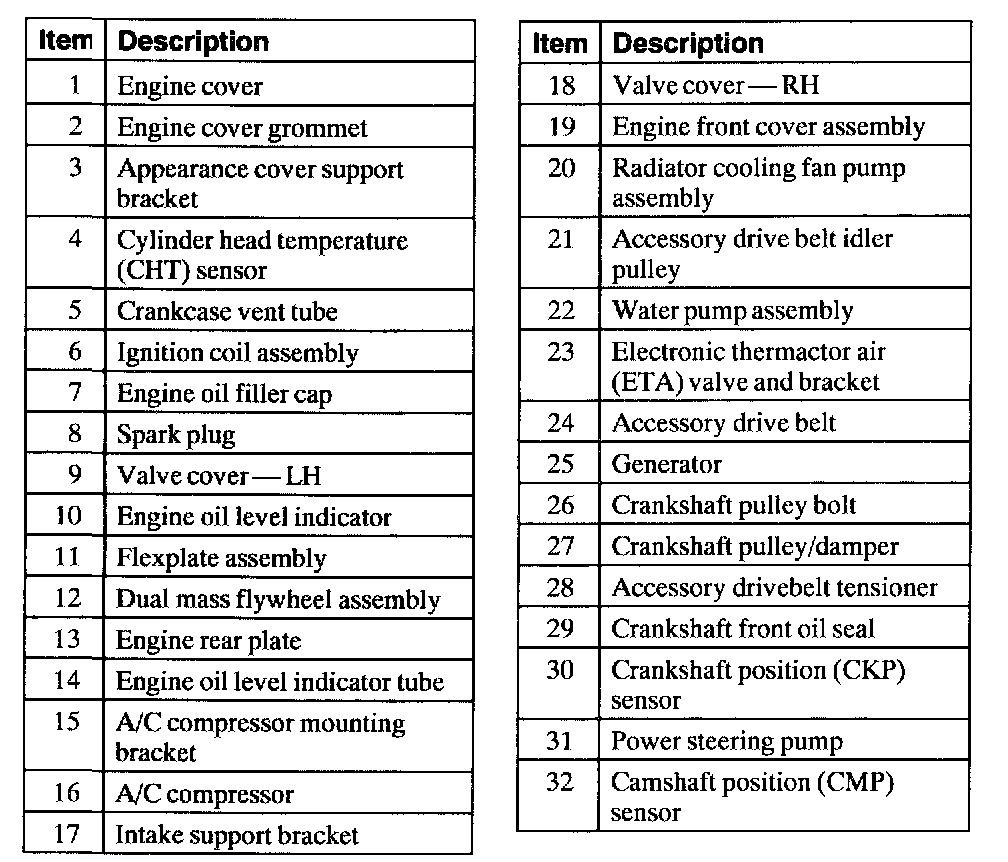 | Item | Description |
|---|---|
| 1 | Engine cover |
| 2 | Engine cover grommet |
| 3 | Appearance cover support bracket |
| 4 | Cylinder head temperature (CHT) sensor |
| 5 | Crankcase vent tube |
| 6 | Ignition coil assembly |
| 7 | Engine oil filler cap |
| 8 | Spark plug |
| 9 | Valve cover — LH |
| 10 | Engine oil level indicator |
| 11 | Flexplate assembly |
| 12 | Dual mass flywheel assembly |
| 13 | Engine rear plate |
| 14 | Engine oil level indicator tube |
| 15 | A/C compressor mounting bracket |
| 16 | A/C compressor |
| 17 | Intake support bracket |

| Item | Description |
|---|---|
| 18 | Valve cover — RH |
| 19 | Engine front cover assembly |
| 20 | Radiator cooling fan pump assembly |
| 21 | Accessory drive belt idler pulley |
| 22 | Water pump assembly |
| 23 | Electronic thermactor air (ETA) valve and bracket |
| 24 | Accessory drive belt |
| 25 | Generator |
| 26 | Crankshaft pulley bolt |
| 27 | Crankshaft pulley/damper |
| 28 | Accessory drivebelt tensioner |
| 29 | Crankshaft front oil seal |
| 30 | Crankshaft position (CKP) sensor |
| 31 | Power steering pump |
| 32 | Camshaft position (CMP) sensor |